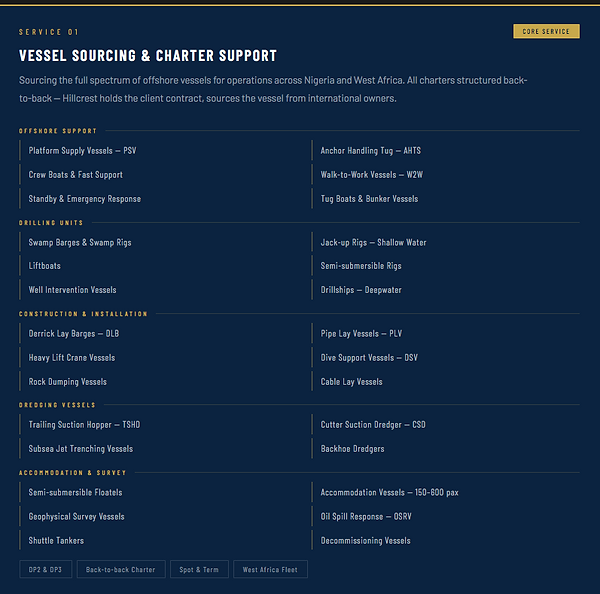 SERVICE 01

CORE SERVICE

VESSEL SOURCING & CHARTER SUPPORT

Sourcing the full spectrum of offshore vessels for operations across Nigeria and West Africa. All charters structured back-to-back — Hillcrest holds the client contract, sources the vessel from international owners.

OFFSHORE SUPPORT

Platform Supply Vessels — PSV
Crew Boats & Fast Support
Standby & Emergency Response

Anchor Handling Tug — AHTS
Walk-to-Work Vessels — W2W
Tug Boats & Bunker Vessels

DRILLING UNITS

Swamp Barges & Swamp Rigs
Liftboats
Well Intervention Vessels

Jack-up Rigs — Shallow Water
Semi-submersible Rigs
Drillships — Deepwater

CONSTRUCTION & INSTALLATION

Derrick Lay Barges — DLB
Heavy Lift Crane Vessels
Rock Dumping Vessels

Pipe Lay Vessels — PLV
Dive Support Vessels — DSV
Cable Lay Vessels

DREDGING VESSELS

Trailing Suction Hopper — TSHD
Subsea Jet Trenching Vessels

Cutter Suction Dredger — CSD
Backhoe Dredgers

ACCOMMODATION & SURVEY

Semi-submersible Floatels
Geophysical Survey Vessels
Shuttle Tankers

Accommodation Vessels — 150-600 pax
Oil Spill Response — OSRV
Decommissioning Vessels

DP2 & DP3
Back-to-back Charter
Spot & Term
West Africa Fleet